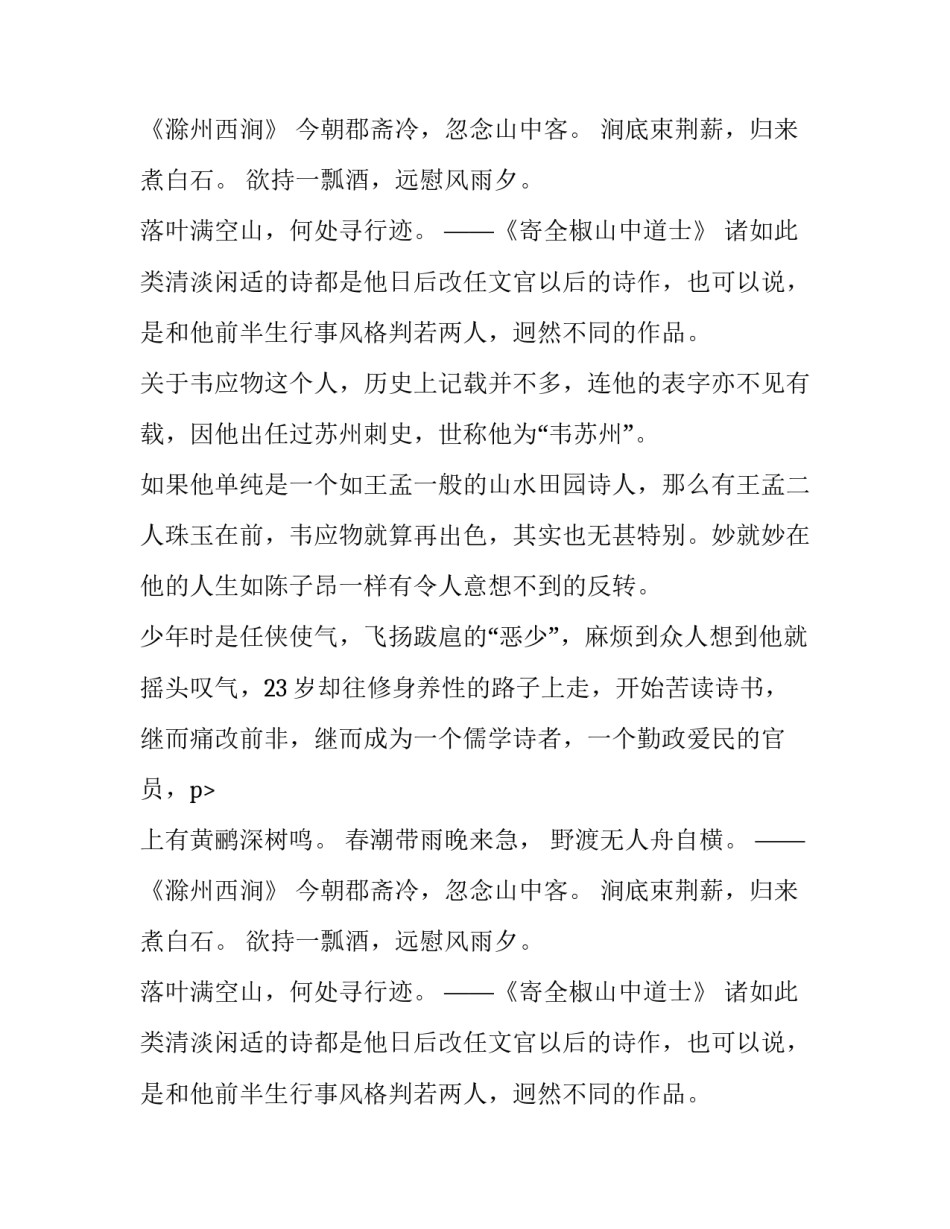 《滁州西涧》 今朝郡斋冷，忽念山中客。 涧底束荆薪，归来煮白石。 欲持一瓢酒，远慰风雨夕。

落叶满空山，何处寻行迹。 ——《寄全椒山中道士》 诸如此类清淡闲适的诗都是他日后改任文官以后的诗作，也可以说，是和他前半生行事风格判若两人，迥然不同的作品。

关于韦应物这个人，历史上记载并不多，连他的表字亦不见有载，因他出任过苏州刺史，世称他为“韦苏州”。

如果他单纯是一个如王孟一般的山水田园诗人，那么有王孟二人珠玉在前，韦应物就算再出色，其实也无甚特别。妙就妙在他的人生如陈子昂一样有令人意想不到的反转。

少年时是任侠使气，飞扬跋扈的“恶少”，麻烦到众人想到他就摇头叹气，23 岁却往修身养性的路子上走，开始苦读诗书，继而痛改前非，继而成为一个儒学诗者，一个勤政爱民的官员，p>

上有黄鹂深树鸣。 春潮带雨晚来急， 野渡无人舟自横。 ——《滁州西涧》 今朝郡斋冷，忽念山中客。 涧底束荆薪，归来煮白石。 欲持一瓢酒，远慰风雨夕。

落叶满空山，何处寻行迹。 ——《寄全椒山中道士》 诸如此类清淡闲适的诗都是他日后改任文官以后的诗作，也可以说，是和他前半生行事风格判若两人，迥然不同的作品。